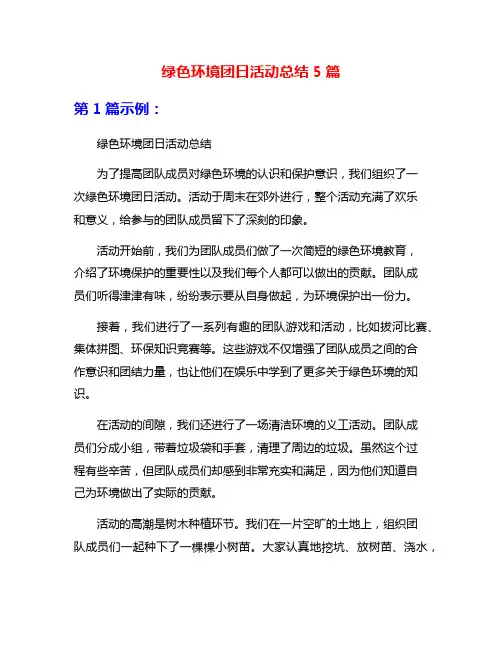 绿色环境团日活动总结 5 篇

第 1 篇示例：

绿色环境团日活动总结

为了提高团队成员对绿色环境的认识和保护意识，我们组织了一次绿色环境团日活动。活动于周末在郊外进行，整个活动充满了欢乐和意义，给参与的团队成员留下了深刻的印象。

活动开始前，我们为团队成员们做了一次简短的绿色环境教育，介绍了环境保护的重要性以及我们每个人都可以做出的贡献。团队成员们听得津津有味，纷纷表示要从自身做起，为环境保护出一份力。

接着，我们进行了一系列有趣的团队游戏和活动，比如拔河比赛、集体拼图、环保知识竞赛等。这些游戏不仅增强了团队成员之间的合作意识和团结力量，也让他们在娱乐中学到了更多关于绿色环境的知识。

在活动的间隙，我们还进行了一场清洁环境的义工活动。团队成员们分成小组，带着垃圾袋和手套，清理了周边的垃圾。虽然这个过程有些辛苦，但团队成员们却感到非常充实和满足，因为他们知道自己为环境做出了实际的贡献。

活动的高潮是树木种植环节。我们在一片空旷的土地上，组织团队成员们一起种下了一棵棵小树苗。大家认真地挖坑、放树苗、浇水，